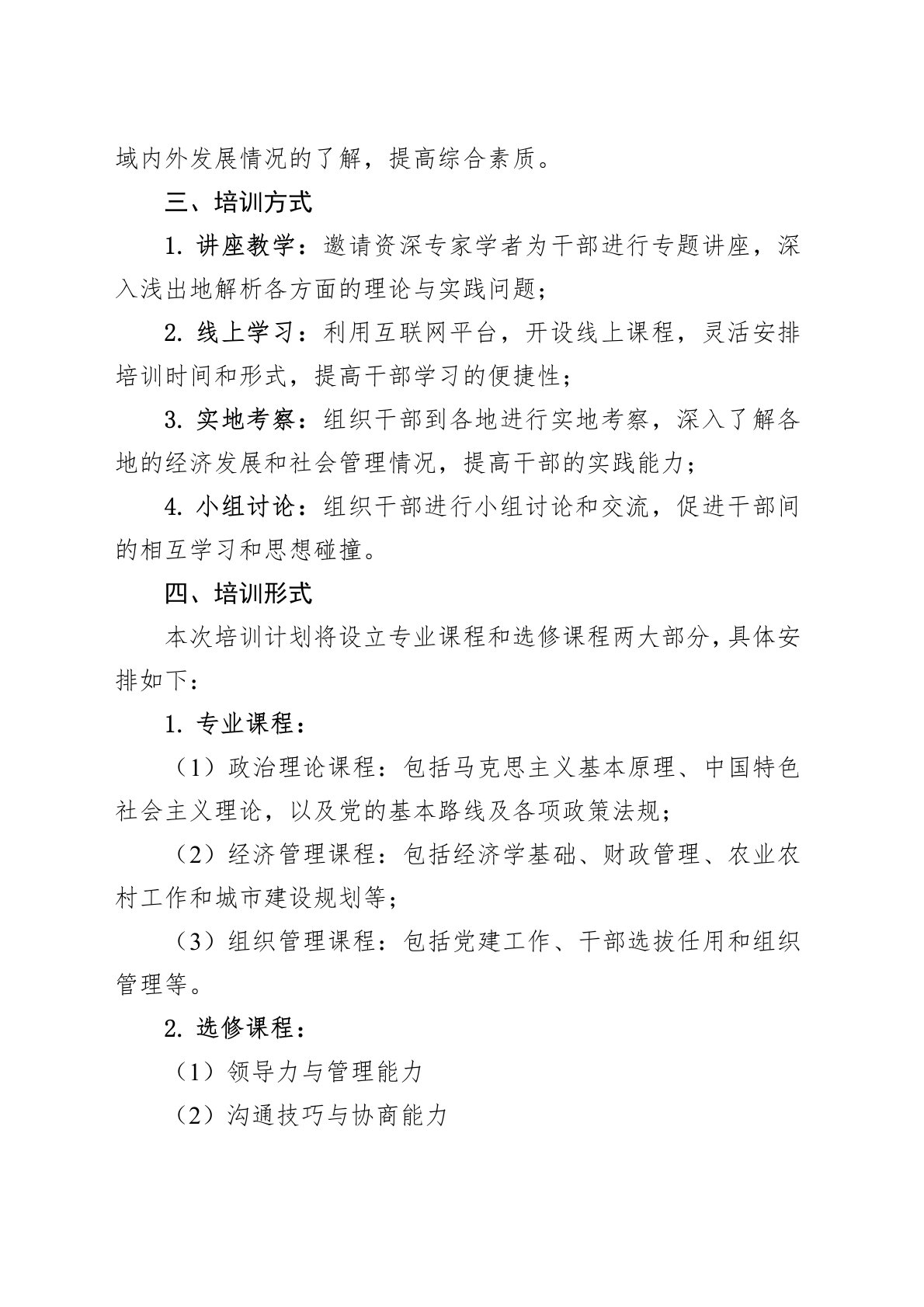 域内外发展情况的了解，提高综合素质。

三、培训方式

1. 讲座教学：邀请资深专家学者为干部进行专题讲座，深入浅出地解析各方面的理论与实践问题；

2. 线上学习：利用互联网平台，开设线上课程，灵活安排培训时间和形式，提高干部学习的便捷性；

3. 实地考察：组织干部到各地进行实地考察，深入了解各地的经济发展和社会管理情况，提高干部的实践能力；

4. 小组讨论：组织干部进行小组讨论和交流，促进干部间的相互学习和思想碰撞。

四、培训形式

本次培训计划将设立专业课程和选修课程两大部分，具体安排如下：

1. 专业课程：

（1）政治理论课程：包括马克思主义基本原理、中国特色社会主义理论，以及党的基本路线及各项政策法规；

（2）经济管理课程：包括经济学基础、财政管理、农业农村工作和城市建设规划等；

（3）组织管理课程：包括党建工作、干部选拔任用和组织管理等。

2. 选修课程：

（1）领导力与管理能力

（2）沟通技巧与协商能力